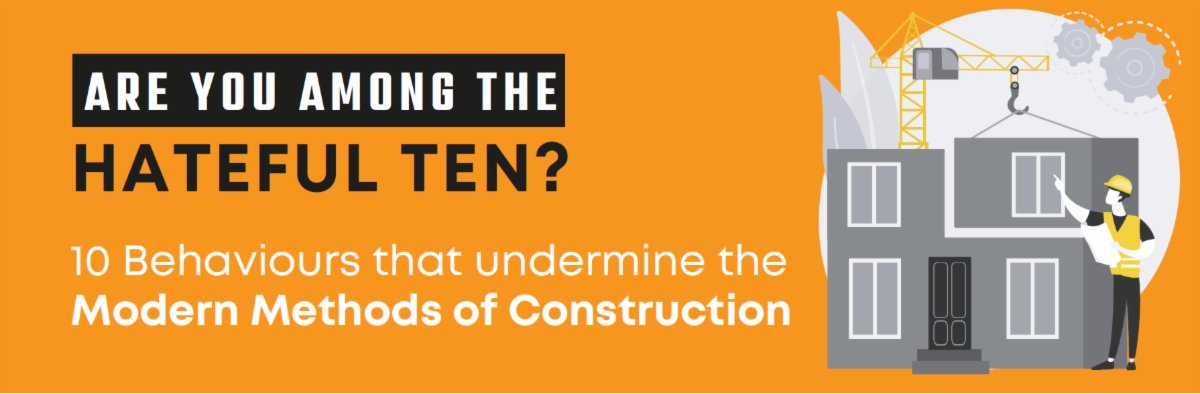 ARE YOU AMONG THE
HATEFUL TEN?

10 Behaviours that undermine the
Modern Methods of Construction